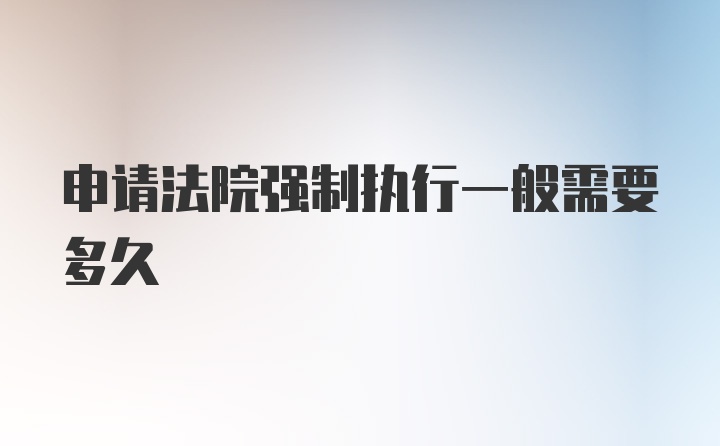 申请法院强制执行一般需要多久